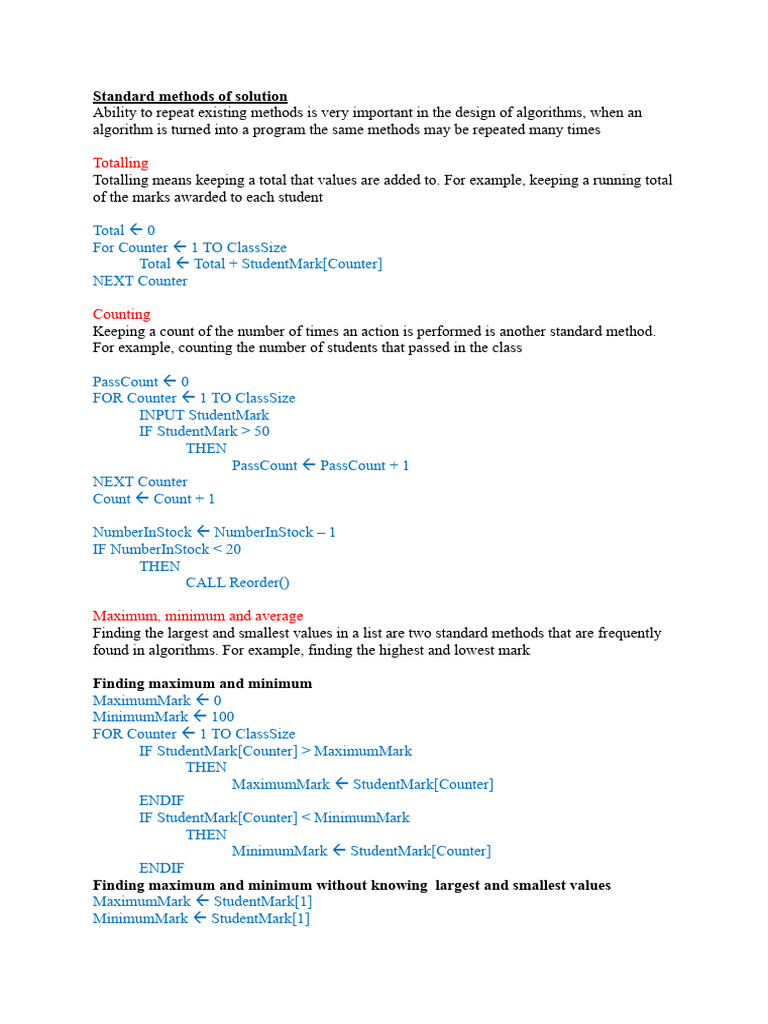 Standard methods of solution
Ability to repeat existing methods is very important in the design of algorithms, when an algorithm is turned into a program the same methods may be repeated many times

Totalling
Totalling means keeping a total that values are added to. For example, keeping a running total of the marks awarded to each student

Total ← 0
For Counter ← 1 TO ClassSize
Total ← Total + StudentMark[Counter]
NEXT Counter

Counting
Keeping a count of the number of times an action is performed is another standard method. For example, counting the number of students that passed in the class

PassCount ← 0
FOR Counter ← 1 TO ClassSize
INPUT StudentMark
IF StudentMark > 50
THEN
PassCount ← PassCount + 1
NEXT Counter
Count ← Count + 1

NumberInStock ← NumberInStock – 1
IF NumberInStock < 20
THEN
CALL Reorder()

Maximum, minimum and average
Finding the largest and smallest values in a list are two standard methods that are frequently found in algorithms. For example, finding the highest and lowest mark

Finding maximum and minimum
MaximumMark ← 0
MinimumMark ← 100
FOR Counter ← 1 TO ClassSize
IF StudentMark[Counter] > MaximumMark
THEN
MaximumMark ← StudentMark[Counter]
ENDIF
IF StudentMark[Counter] < MinimumMark
THEN
MinimumMark ← StudentMark[Counter]
ENDIF
Finding maximum and minimum without knowing largest and smallest values
MaximumMark ← StudentMark[1]
MinimumMark ← StudentMark[1]